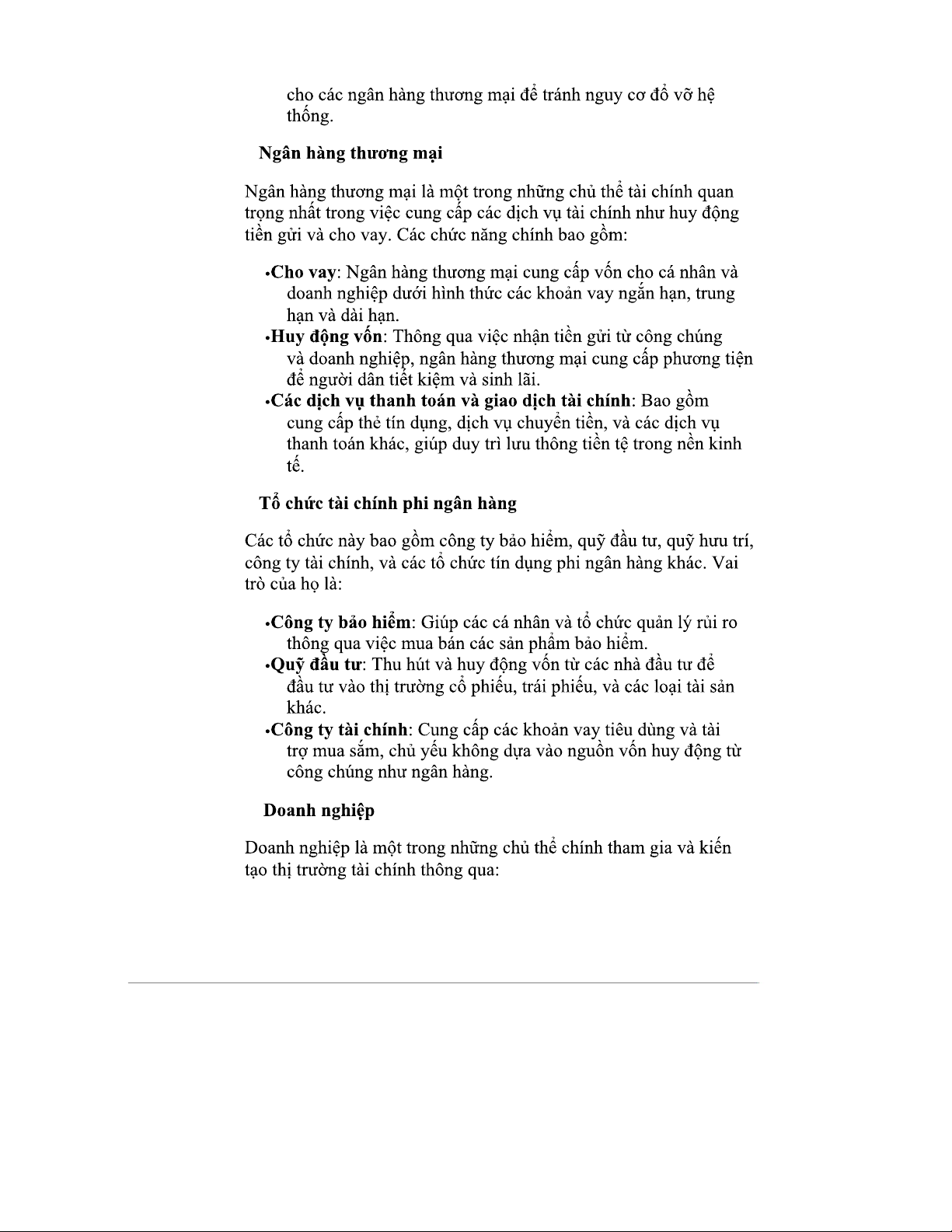 cho các ngân hàng thương mại để tránh nguy cơ đổ vỡ hệ thống.

Ngân hàng thương mại

Ngân hàng thương mại là một trong những chủ thể tài chính quan trọng nhất trong việc cung cấp các dịch vụ tài chính như huy động tiền gửi và cho vay. Các chức năng chính bao gồm:

•Cho vay: Ngân hàng thương mại cung cấp vốn cho cá nhân và doanh nghiệp dưới hình thức các khoản vay ngắn hạn, trung hạn và dài hạn.
•Huy động vốn: Thông qua việc nhận tiền gửi từ công chúng và doanh nghiệp, ngân hàng thương mại cung cấp phương tiện để người dân tiết kiệm và sinh lãi.
•Các dịch vụ thanh toán và giao dịch tài chính: Bao gồm cung cấp thẻ tín dụng, dịch vụ chuyển tiền, và các dịch vụ thanh toán khác, giúp duy trì lưu thông tiền tệ trong nền kinh tế.

Tổ chức tài chính phi ngân hàng

Các tổ chức này bao gồm công ty bảo hiểm, quỹ đầu tư, quỹ hưu trí, công ty tài chính, và các tổ chức tín dụng phi ngân hàng khác. Vai trò của họ là:

•Công ty bảo hiểm: Giúp các cá nhân và tổ chức quản lý rủi ro thông qua việc mua bán các sản phẩm bảo hiểm.
•Quỹ đầu tư: Thu hút và huy động vốn từ các nhà đầu tư để đầu tư vào thị trường cổ phiếu, trái phiếu, và các loại tài sản khác.
•Công ty tài chính: Cung cấp các khoản vay tiêu dùng và tài trợ mua sắm, chủ yếu không dựa vào nguồn vốn huy động từ công chúng như ngân hàng.

Doanh nghiệp

Doanh nghiệp là một trong những chủ thể chính tham gia và kiến tạo thị trường tài chính thông qua: